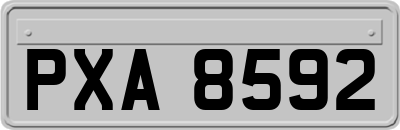 PXA 8592